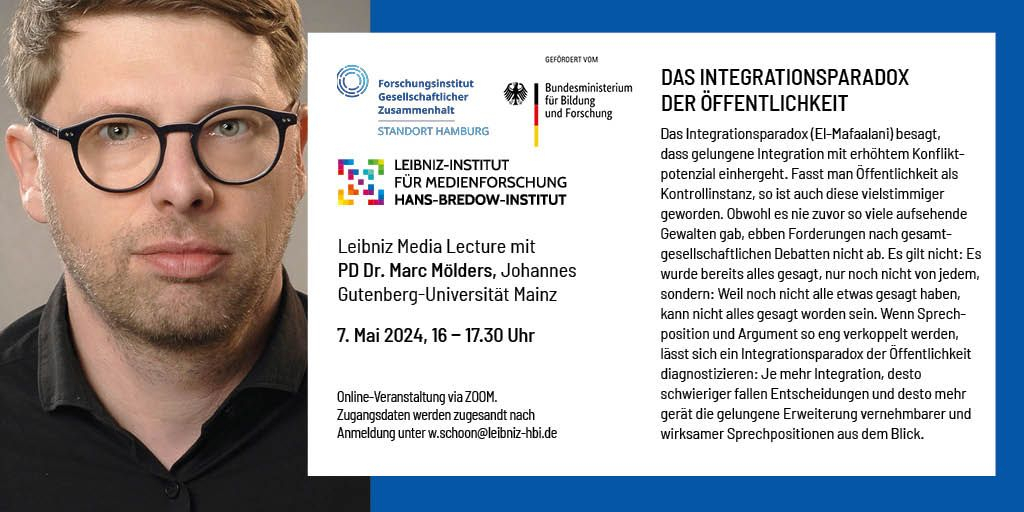 Forschungsinstitut Gesellschaftlicher Zusammenhalt
STANDORT HAMBURG

GEFÖRDERT VOM
Bundesministerium für Bildung und Forschung

LEIBNIZ-INSTITUT FÜR MEDIENFORSCHUNG HANS-BREDOW-INSTITUT

Leibniz Media Lecture mit PD Dr. Marc Mölders, Johannes Gutenberg-Universität Mainz

7. Mai 2024, 16 – 17.30 Uhr

Online-Veranstaltung via ZOOM.
Zugangsdaten werden zugesandt nach Anmeldung unter w.schoon@leibniz-hbi.de

DAS INTEGRATIONSPARADOX DER ÖFFENTLICHKEIT

Das Integrationsparadox (El-Mafaalani) besagt, dass gelungene Integration mit erhöhtem Konfliktpotenzial einhergeht. Fasst man Öffentlichkeit als Kontrollinstanz, so ist auch diese vielstimmiger geworden. Obwohl es nie zuvor so viele aufsehende Gewalten gab, ebben Forderungen nach gesamtgesellschaftlichen Debatten nicht ab. Es gilt nicht: Es wurde bereits alles gesagt, nur noch nicht von jedem, sondern: Weil noch nicht alle etwas gesagt haben, kann nicht alles gesagt worden sein. Wenn Sprechposition und Argument so eng verkoppelt werden, lässt sich ein Integrationsparadox der Öffentlichkeit diagnostizieren: Je mehr Integration, desto schwieriger fallen Entscheidungen und desto mehr gerät die gelungene Erweiterung vernehmbarer und wirksamer Sprechpositionen aus dem Blick.